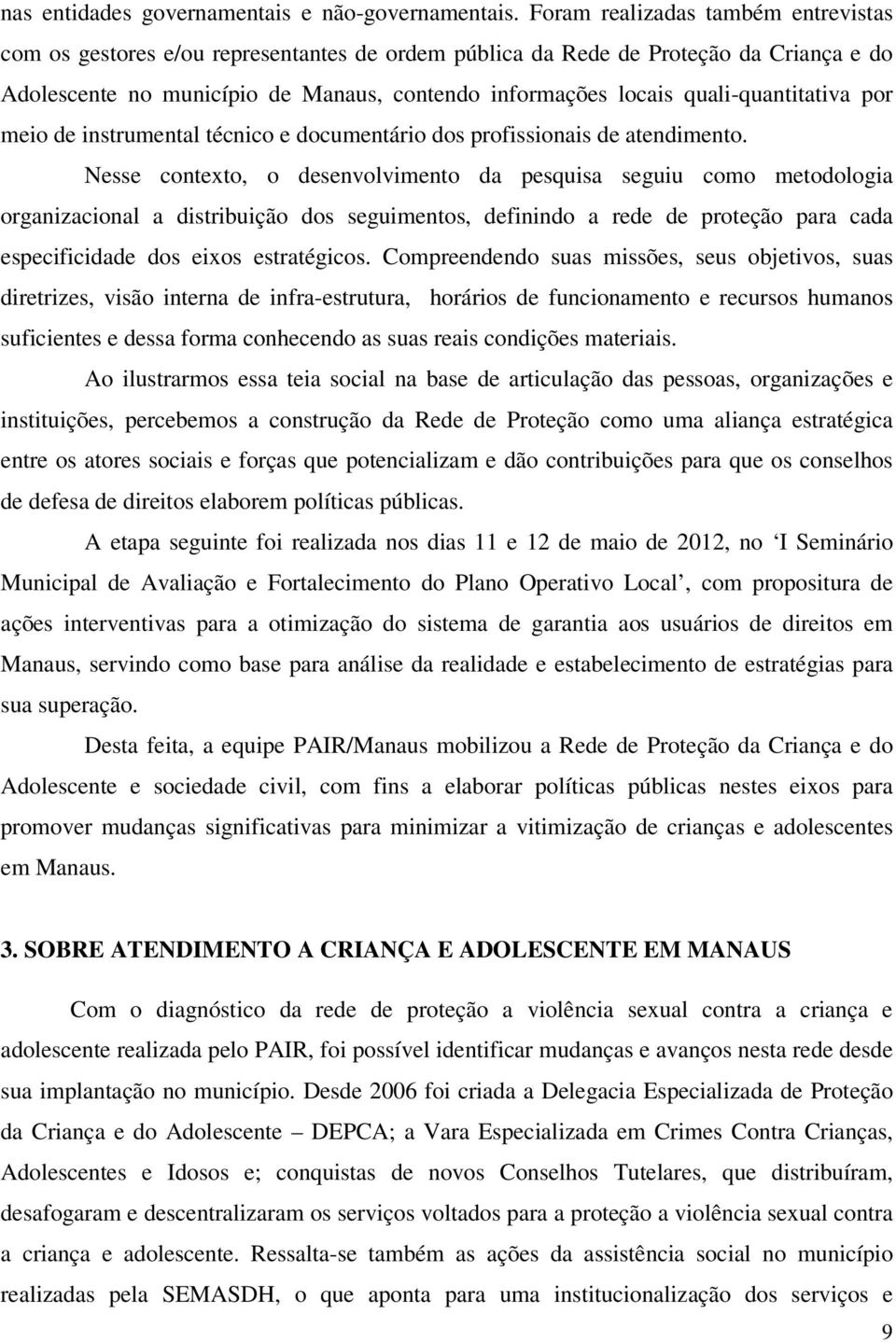 nas entidades governamentais e não-governamentais. Foram realizadas também entrevistas com os gestores e/ou representantes de ordem pública da Rede de Proteção da Criança e do Adolescente no município de Manaus, contendo informações locais quali-quantitativa por meio de instrumental técnico e documentário dos profissionais de atendimento.

Nesse contexto, o desenvolvimento da pesquisa seguiu como metodologia organizacional a distribuição dos seguimentos, definindo a rede de proteção para cada especificidade dos eixos estratégicos. Compreendendo suas missões, seus objetivos, suas diretrizes, visão interna de infra-estrutura, horários de funcionamento e recursos humanos suficientes e dessa forma conhecendo as suas reais condições materiais.

Ao ilustrarmos essa teia social na base de articulação das pessoas, organizações e instituições, percebemos a construção da Rede de Proteção como uma aliança estratégica entre os atores sociais e forças que potencializam e dão contribuições para que os conselhos de defesa de direitos elaborem políticas públicas.

A etapa seguinte foi realizada nos dias 11 e 12 de maio de 2012, no ‘I Seminário Municipal de Avaliação e Fortalecimento do Plano Operativo Local’, com propositura de ações interventivas para a otimização do sistema de garantia aos usuários de direitos em Manaus, servindo como base para análise da realidade e estabelecimento de estratégias para sua superação.

Desta feita, a equipe PAIR/Manaus mobilizou a Rede de Proteção da Criança e do Adolescente e sociedade civil, com fins a elaborar políticas públicas nestes eixos para promover mudanças significativas para minimizar a vitimização de crianças e adolescentes em Manaus.

3. SOBRE ATENDIMENTO A CRIANÇA E ADOLESCENTE EM MANAUS

Com o diagnóstico da rede de proteção a violência sexual contra a criança e adolescente realizada pelo PAIR, foi possível identificar mudanças e avanços nesta rede desde sua implantação no município. Desde 2006 foi criada a Delegacia Especializada de Proteção da Criança e do Adolescente – DEPCA; a Vara Especializada em Crimes Contra Crianças, Adolescentes e Idosos e; conquistas de novos Conselhos Tutelares, que distribuíram, desafogaram e descentralizaram os serviços voltados para a proteção a violência sexual contra a criança e adolescente. Ressalta-se também as ações da assistência social no município realizadas pela SEMASDH, o que aponta para uma institucionalização dos serviços e

9